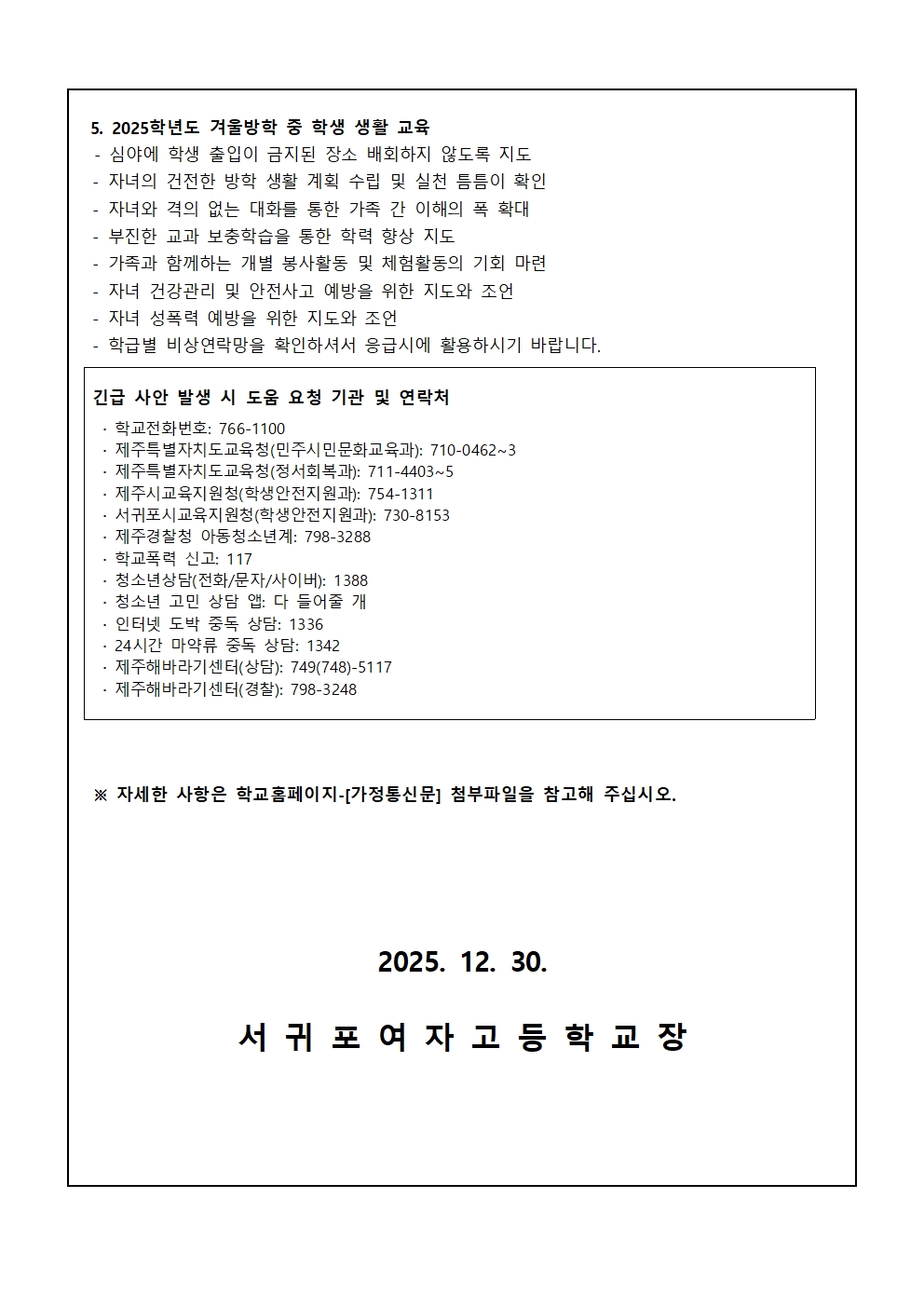 5. 2025학년도 겨울방학 중 학생 생활 교육
- 심야에 학생 출입이 금지된 장소 배회하지 않도록 지도
- 자녀의 건전한 방학 생활 계획 수립 및 실천 틈틈이 확인
- 자녀와 격의 없는 대화를 통한 가족 간 이해의 폭 확대
- 부진한 교과 보충학습을 통한 학력 향상 지도
- 가족과 함께하는 개별 봉사활동 및 체험활동의 기회 마련
- 자녀 건강관리 및 안전사고 예방을 위한 지도와 조언
- 자녀 성폭력 예방을 위한 지도와 조언
- 학급별 비상연락망을 확인하셔서 응급시에 활용하시기 바랍니다.

긴급 사안 발생 시 도움 요청 기관 및 연락처
· 학교전화번호: 766-1100
· 제주특별자치도교육청(민주시민문화교육과): 710-0462~3
· 제주특별자치도교육청(정서회복과): 711-4403~5
· 제주시교육지원청(학생안전지원과): 754-1311
· 서귀포시교육지원청(학생안전지원과): 730-8153
· 제주경찰청 아동청소년계: 798-3288
· 학교폭력 신고: 117
· 청소년상담(전화/문자/사이버): 1388
· 청소년 고민 상담 앱: 다 들어줄 개
· 인터넷 도박 중독 상담: 1336
· 24시간 마약류 중독 상담: 1342
· 제주해바라기센터(상담): 749(748)-5117
· 제주해바라기센터(경찰): 798-3248

※ 자세한 사항은 학교홈페이지-[가정통신문] 첨부파일을 참고해 주십시오.

2025. 12. 30.

서 귀 포 여 자 고 등 학 교 장